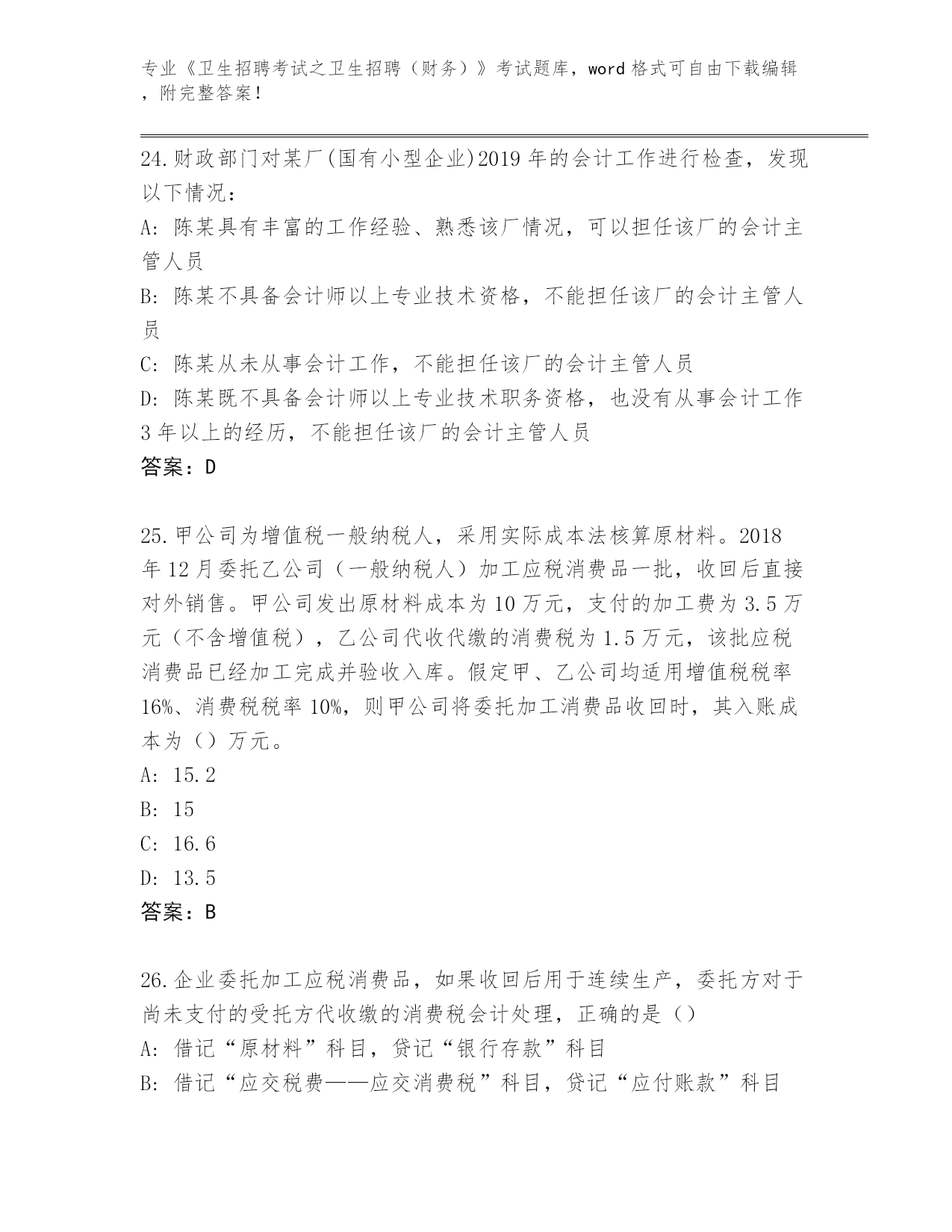 专业《卫生招聘考试之卫生招聘（财务）》考试题库，word 格式可自由下载编辑，附完整答案！

24.财政部门对某厂(国有小型企业)2019 年的会计工作进行检查，发现以下情况：

A: 陈某具有丰富的工作经验、熟悉该厂情况，可以担任该厂的会计主管人员

B: 陈某不具备会计师以上专业技术资格，不能担任该厂的会计主管人员

C: 陈某从未从事会计工作，不能担任该厂的会计主管人员

D: 陈某既不具备会计师以上专业技术职务资格，也没有从事会计工作 3 年以上的经历，不能担任该厂的会计主管人员

答案：D

25.甲公司为增值税一般纳税人，采用实际成本法核算原材料。2018 年 12 月委托乙公司（一般纳税人）加工应税消费品一批，收回后直接对外销售。甲公司发出原材料成本为 10 万元，支付的加工费为 3.5 万元（不含增值税），乙公司代收代缴的消费税为 1.5 万元，该批应税消费品已经加工完成并验收入库。假定甲、乙公司均适用增值税税率 16%、消费税税率 10%，则甲公司将委托加工消费品收回时，其入账成本为（）万元。

A: 15.2

B: 15

C: 16.6

D: 13.5

答案：B

26.企业委托加工应税消费品，如果收回后用于连续生产，委托方对于尚未支付的受托方代收缴的消费税会计处理，正确的是（）

A: 借记“原材料”科目，贷记“银行存款”科目

B: 借记“应交税费——应交消费税”科目，贷记“应付账款”科目